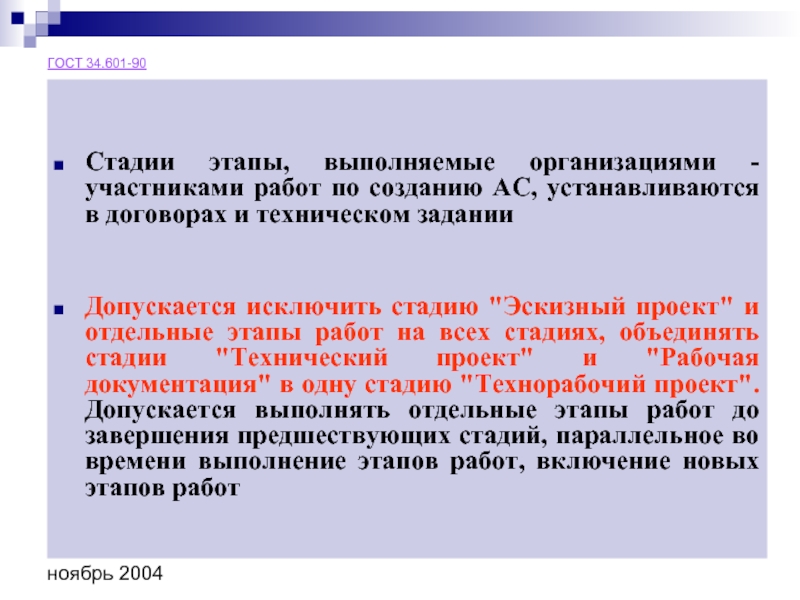 ГОСТ 34.601-90

Стадии этапы, выполняемые организациями - участниками работ по созданию АС, устанавливаются в договорах и техническом задании

Допускается исключить стадию "Эскизный проект" и отдельные этапы работ на всех стадиях, объединять стадии "Технический проект" и "Рабочая документация" в одну стадию "Технорабочий проект". Допускается выполнять отдельные этапы работ до завершения предшествующих стадий, параллельное во времени выполнение этапов работ, включение новых этапов работ

ноябрь 2004